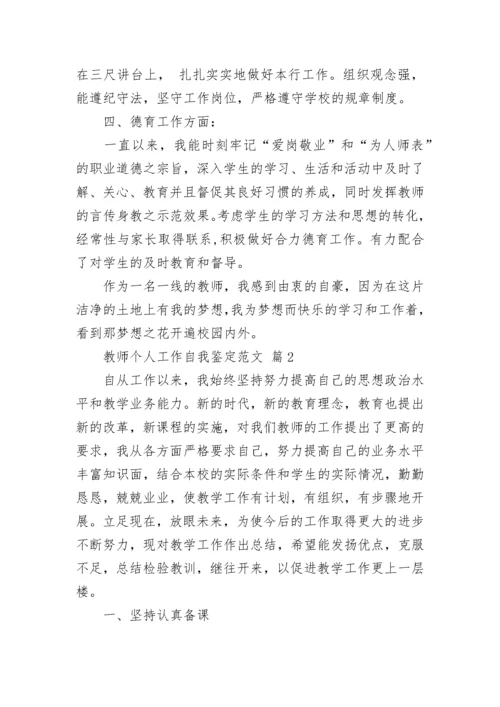 在三尺讲台上， 扎扎实实地做好本行工作。组织观念强，能遵纪守法，坚守工作岗位，严格遵守学校的规章制度。

四、德育工作方面：

一直以来，我能时刻牢记“爱岗敬业”和“为人师表”的职业道德之宗旨，深入学生的学习、生活和活动中及时了解、关心、教育并且督促其良好习惯的养成，同时发挥教师的言传身教之示范效果。考虑学生的学习方法和思想的转化，经常性与家长取得联系，积极做好合力德育工作。有力配合了对学生的及时教育和督导。

作为一名一线的教师，我感到由衷的自豪，因为在这片洁净的土地上有我的梦想，我为梦想而快乐的学习和工作着，看到那梦想之花开遍校园内外。

教师个人工作自我鉴定范文 篇2

自从工作以来，我始终坚持努力提高自己的思想政治水平和教学业务能力。新的时代，新的教育理念，教育也提出新的改革，新课程的实施，对我们教师的工作提出了更高的要求，我从各方面严格要求自己，努力提高自己的业务水平丰富知识面，结合本校的实际条件和学生的实际情况，勤勤恳恳，兢兢业业，使教学工作有计划，有组织，有步骤地开展。立足现在，放眼未来，为使今后的工作取得更大的进步不断努力，现对教学工作作出总结，希望能发扬优点，克服不足，总结检验教训，继往开来，以促进教学工作更上一层楼。

一、坚持认真备课